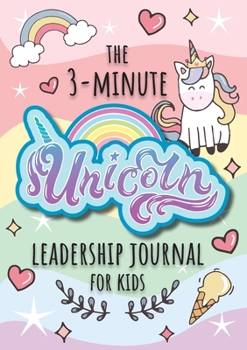 THE
3-MINUTE
Unicorn
LEADERSHIP JOURNAL
FOR KIDS